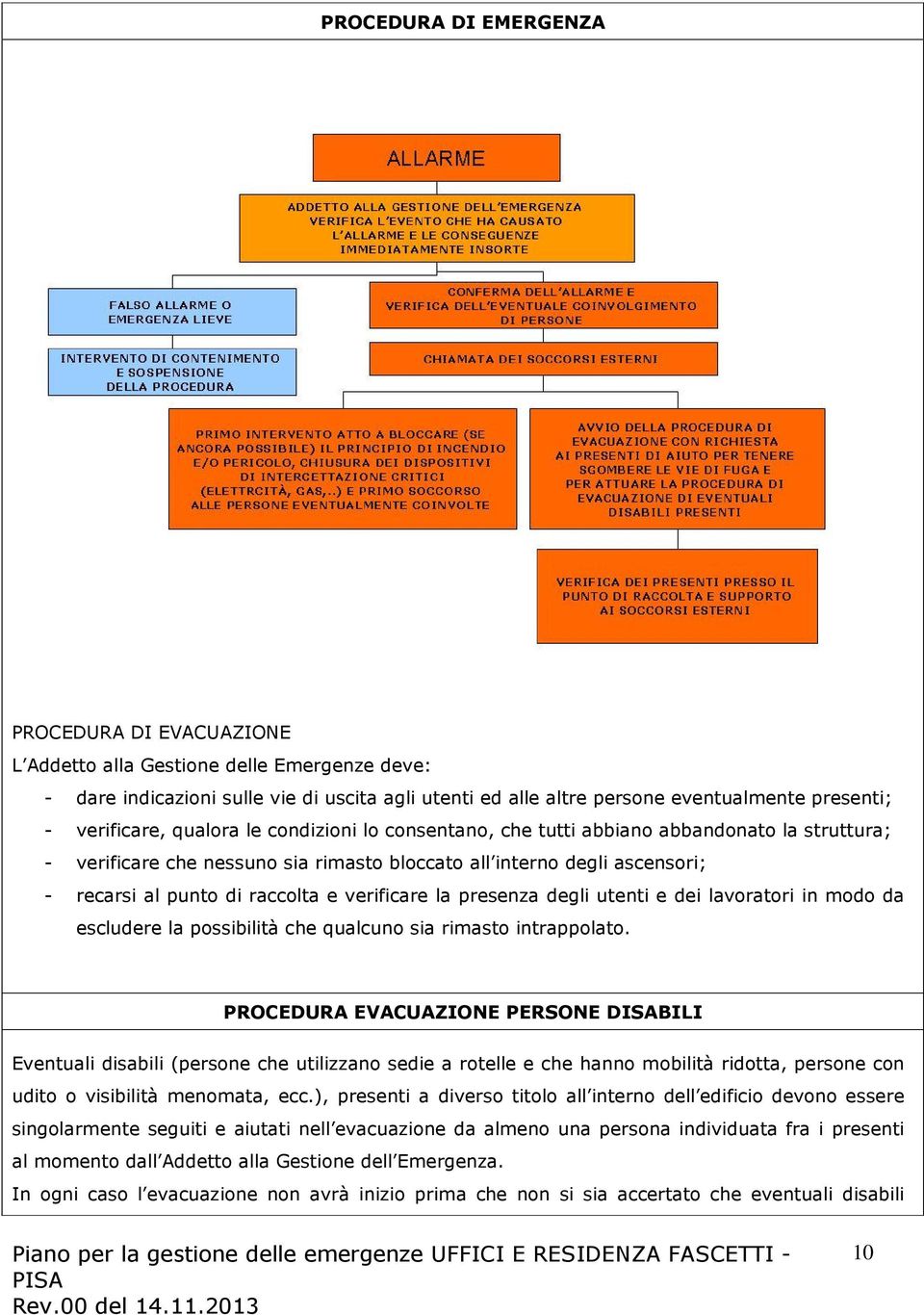 PROCEDURA DI EMERGENZA

ALLARME

ADDETTO ALLA GESTIONE DELL'EMERGENZA VERIFICA L'EVENTO CHE HA CAUSATO L'ALLARME E LE CONSEGUENZE IMMEDIATAMENTE INSORTE

FALSO ALLARME O EMERGENZA LIEVE

INTERVENTO DI CONTENIMENTO E SOSPENSIONE DELLA PROCEDURA

CONFERMA DELL'ALLARME E VERIFICA DELL'EVENTUALE COINVOLGIMENTO DI PERSONE

CHIAMATA DEI SOCCORSI ESTERNI

PRIMO INTERVENTO ATTO A BLOCCARE (SE ANCORA POSSIBILE) IL PRINCIPIO DI INCENDIO E/O PERICOLO, CHIUSURA DEI DISPOSITIVI DI INTERCETTAZIONE CRITICI (ELETTRCITÀ, GAS,..) E PRIMO SOCCORSO ALLE PERSONE EVENTUALMENTE COINVOLTE

AVVIO DELLA PROCEDURA DI EVACUAZIONE CON RICHIESTA AI PRESENTI DI AIUTO PER TENERE SGOMBERE LE VIE DI FUGA E PER ATTUARE LA PROCEDURA DI EVACUAZIONE DI EVENTUALI DISABILI PRESENTI

VERIFICA DEI PRESENTI PRESSO IL PUNTO DI RACCOLTA E SUPPORTO AI SOCCORSI ESTERNI

PROCEDURA DI EVACUAZIONE

L'Addetto alla Gestione delle Emergenze deve:

- dare indicazioni sulle vie di uscita agli utenti ed alle altre persone eventualmente presenti;
- verificare, qualora le condizioni lo consentano, che tutti abbiano abbandonato la struttura;
- verificare che nessuno sia rimasto bloccato all'interno degli ascensori;
- recarsi al punto di raccolta e verificare la presenza degli utenti e dei lavoratori in modo da escludere la possibilità che qualcuno sia rimasto intrappolato.

PROCEDURA EVACUAZIONE PERSONE DISABILI

Eventuali disabili (persone che utilizzano sedie a rotelle e che hanno mobilità ridotta, persone con udito o visibilità menomata, ecc.), presenti a diverso titolo all'interno dell'edificio devono essere singolarmente seguiti e aiutati nell'evacuazione da almeno una persona individuata fra i presenti al momento dall'Addetto alla Gestione dell'Emergenza.
In ogni caso l'evacuazione non avrà inizio prima che non si sia accertato che eventuali disabili

Piano per la gestione delle emergenze UFFICI E RESIDENZA FASCETTI - PISA
Rev.00 del 14.11.2013

10